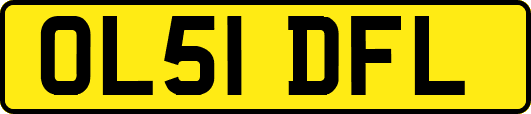 OL51 DFL